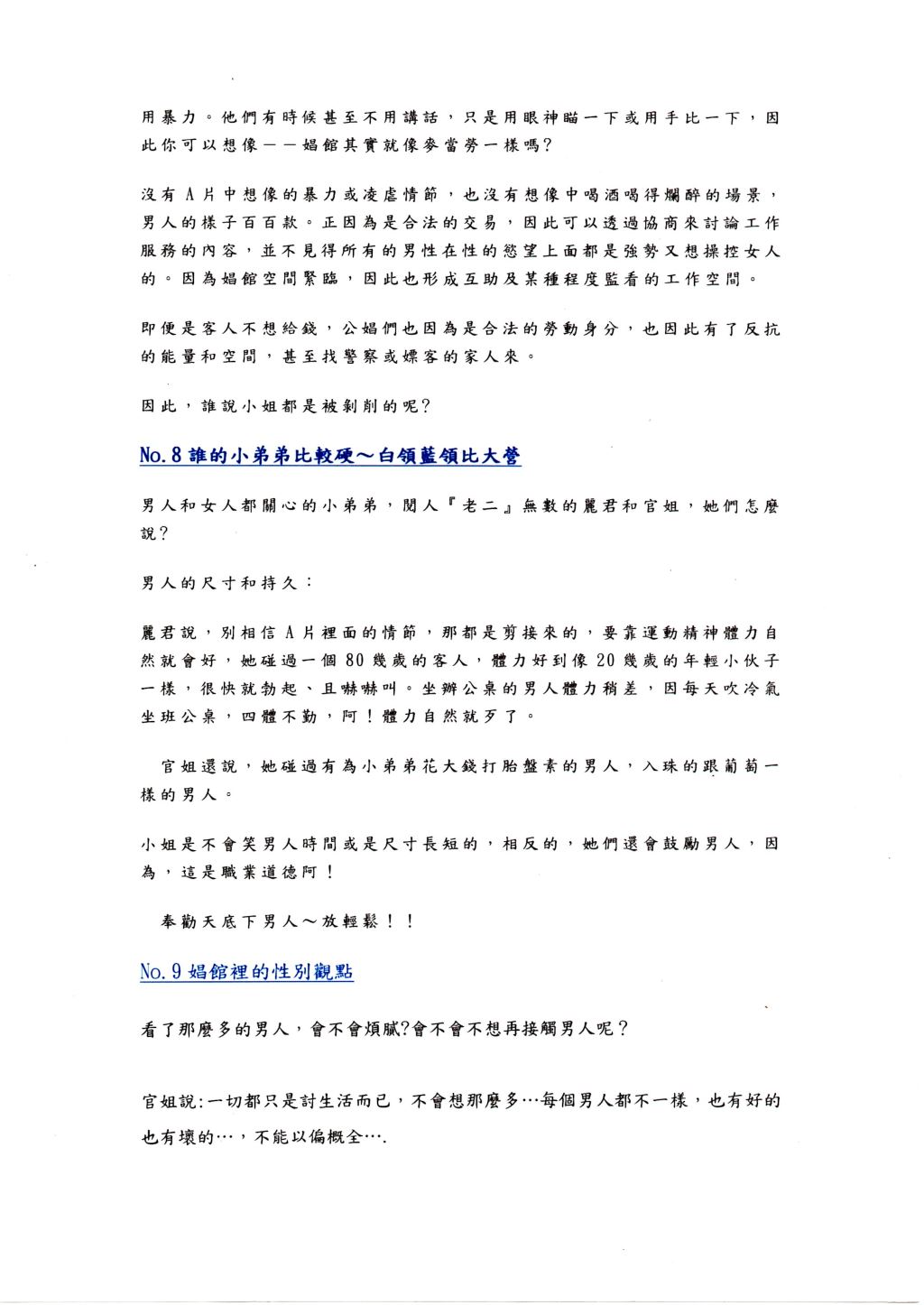 用暴力。他們有時候甚至不用講話，只是用眼神瞄一下或用手比一下，因此你可以想像——娼館其實就像麥當勞一樣嗎？

沒有A片中想像的暴力或凌虐情節，也沒有想像中喝酒喝得爛醉的場景，男人的樣子百百款。正因為是合法的交易，因此可以透過協商來討論工作服務的內容，並不見得所有的男性在性的慾望上面都是強勢又想操控女人的。因為娼館空間緊臨，因此也形成互助及某種程度監看的工作空間。

即便是客人不想給錢，公娼們也因為是合法的勞動身分，也因此有了反抗的能量和空間，甚至找警察或嫖客的家人來。

因此，誰說小姐都是被剝削的呢？

No.8 誰的小弟弟比較硬～白領藍領比大營

男人和女人都關心的小弟弟，閱人『老二』無數的麗君和官姐，她們怎麼說？

男人的尺寸和持久：

麗君說，別相信A片裡面的情節，那都是剪接來的，要靠運動精神體力自然就會好，她碰過一個80幾歲的客人，體力好到像20幾歲的年輕小伙子一樣，很快就勃起、且嚇嚇叫。坐辦公桌的男人體力稍差，因每天吹冷氣坐班公桌，四體不勤，阿！體力自然就歹了。

官姐還說，她碰過有為小弟弟花大錢打胎盤素的男人，入珠的跟葡萄一樣的男人。

小姐是不會笑男人時間或是尺寸長短的，相反的，她們還會鼓勵男人，因為，這是職業道德阿！

奉勸天底下男人～放輕鬆！！

No.9 娼館裡的性別觀點

看了那麼多的男人，會不會煩膩?會不會不想再接觸男人呢？

官姐說:一切都只是討生活而已，不會想那麼多…每個男人都不一樣，也有好的也有壞的…，不能以偏概全….